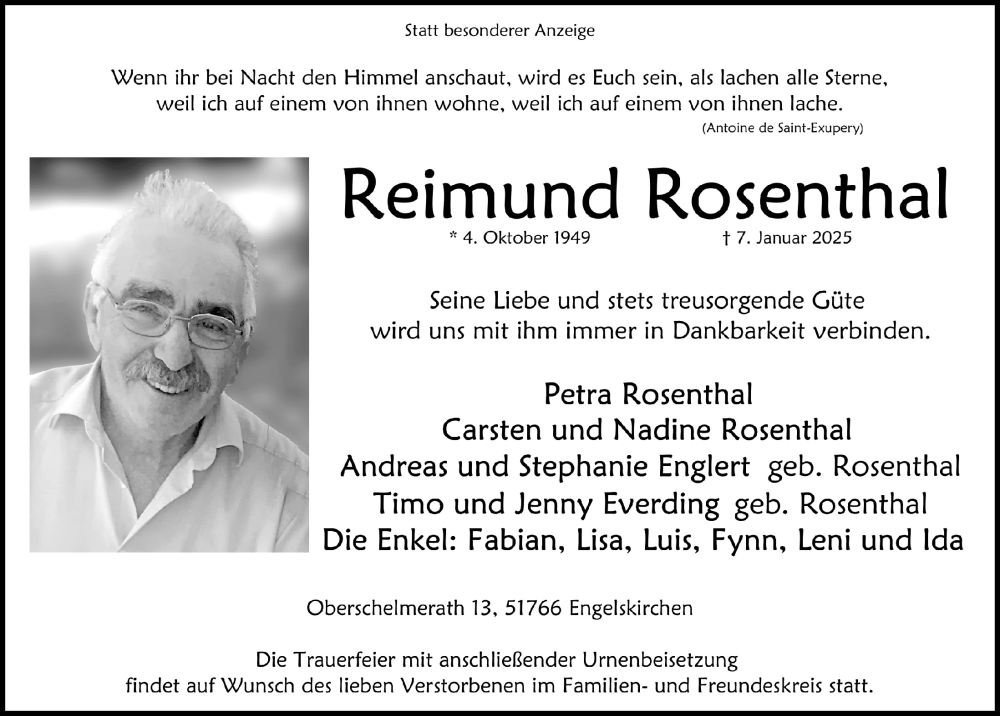 Statt besonderer Anzeige

Wenn ihr bei Nacht den Himmel anschaut, wird es Euch sein, als lachen alle Sterne, weil ich auf einem von ihnen wohne, weil ich auf einem von ihnen lache.

(Antoine de Saint-Exupery)

Reimund Rosenthal

* 4. Oktober 1949 † 7. Januar 2025

Seine Liebe und stets treusorgende Güte wird uns mit ihm immer in Dankbarkeit verbinden.

Petra Rosenthal
Carsten und Nadine Rosenthal
Andreas und Stephanie Englert geb. Rosenthal
Timo und Jenny Everding geb. Rosenthal
Die Enkel: Fabian, Lisa, Luis, Fynn, Leni und Ida

Oberschelmerath 13, 51766 Engelskirchen

Die Trauerfeier mit anschließender Urnenbeisetzung findet auf Wunsch des lieben Verstorbenen im Familien- und Freundeskreis statt.